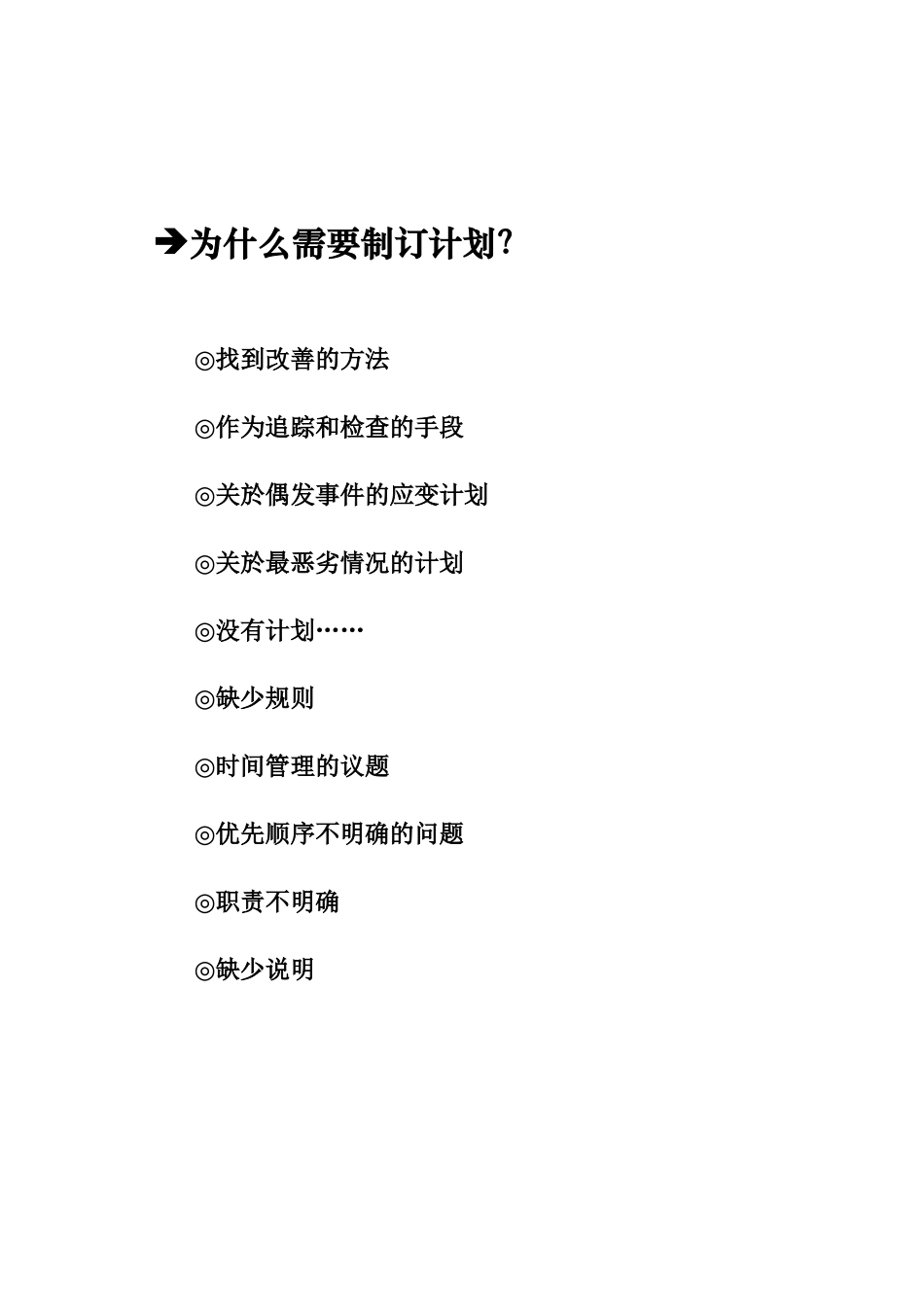 ➔为什么需要制订计划?

◎找到改善的方法

◎作为追踪和检查的手段

◎关於偶发事件的应变计划

◎关於最恶劣情况的计划

◎没有计划……

◎缺少规则

◎时间管理的议题

◎优先顺序不明确的问题

◎职责不明确

◎缺少说明